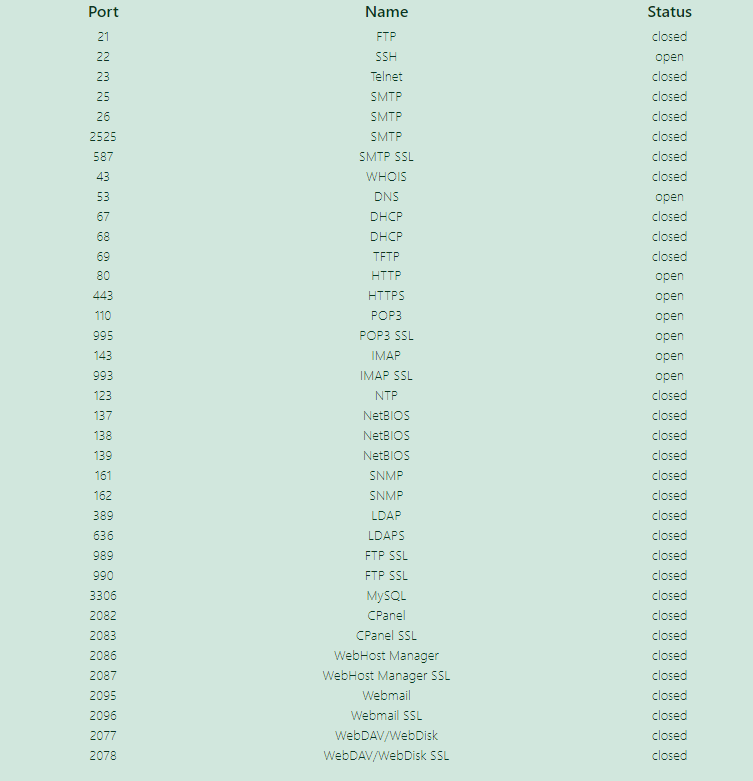 | Port | Name | Status |
|---|---|---|
| 21 | FTP | closed |
| 22 | SSH | open |
| 23 | Telnet | closed |
| 25 | SMTP | closed |
| 26 | SMTP | closed |
| 2525 | SMTP | closed |
| 587 | SMTP SSL | closed |
| 43 | WHOIS | closed |
| 53 | DNS | open |
| 67 | DHCP | closed |
| 68 | DHCP | closed |
| 69 | TFTP | closed |
| 80 | HTTP | open |
| 443 | HTTPS | open |
| 110 | POP3 | open |
| 995 | POP3 SSL | open |
| 143 | IMAP | open |
| 993 | IMAP SSL | open |
| 123 | NTP | closed |
| 137 | NetBIOS | closed |
| 138 | NetBIOS | closed |
| 139 | NetBIOS | closed |
| 161 | SNMP | closed |
| 162 | SNMP | closed |
| 389 | LDAP | closed |
| 636 | LDAPS | closed |
| 989 | FTP SSL | closed |
| 990 | FTP SSL | closed |
| 3306 | MySQL | closed |
| 2082 | CPanel | closed |
| 2083 | CPanel SSL | closed |
| 2086 | WebHost Manager | closed |
| 2087 | WebHost Manager SSL | closed |
| 2095 | Webmail | closed |
| 2096 | Webmail SSL | closed |
| 2077 | WebDAV/WebDisk | closed |
| 2078 | WebDAV/WebDisk SSL | closed |